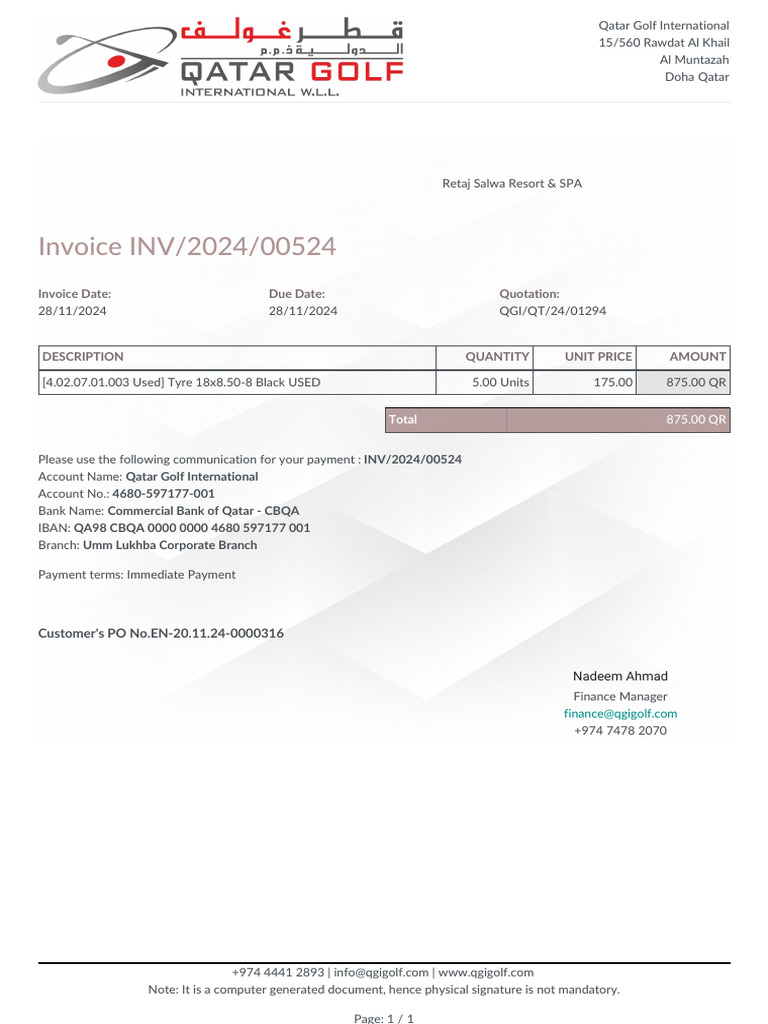 قطر غولف
الدولية ذ.م.م
QATAR GOLF
INTERNATIONAL W.L.L.

Qatar Golf International
15/560 Rawdat Al Khail
Al Muntazah
Doha Qatar

Retaj Salwa Resort & SPA

Invoice INV/2024/00524

Invoice Date:
28/11/2024

Due Date:
28/11/2024

Quotation:
QGI/QT/24/01294

| DESCRIPTION | QUANTITY | UNIT PRICE | AMOUNT |
|---|---|---|---|
| [4.02.07.01.003 Used] Tyre 18x8.50-8 Black USED | 5.00 Units | 175.00 | 875.00 QR |

| Total | 875.00 QR |
|---|---|

Please use the following communication for your payment : INV/2024/00524
Account Name: Qatar Golf International
Account No.: 4680-597177-001
Bank Name: Commercial Bank of Qatar - CBQA
IBAN: QA98 CBQA 0000 0000 4680 597177 001
Branch: Umm Lukhba Corporate Branch

Payment terms: Immediate Payment

Customer's PO No.EN-20.11.24-0000316

Nadeem Ahmad
Finance Manager
finance@qgigolf.com
+974 7478 2070

+974 4441 2893 | info@qgigolf.com | www.qgigolf.com
Note: It is a computer generated document, hence physical signature is not mandatory.

Page: 1 / 1